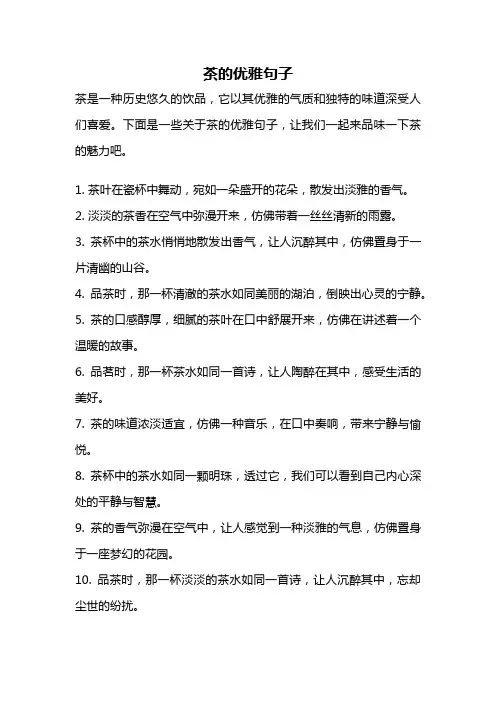 茶的优雅句子

茶是一种历史悠久的饮品，它以其优雅的气质和独特的味道深受人们喜爱。下面是一些关于茶的优雅句子，让我们一起来品味一下茶的魅力吧。

1. 茶叶在瓷杯中舞动，宛如一朵盛开的花朵，散发出淡雅的香气。

2. 淡淡的茶香在空气中弥漫开来，仿佛带着一丝丝清新的雨露。

3. 茶杯中的茶水悄悄地散发出香气，让人沉醉其中，仿佛置身于一片清幽的山谷。

4. 品茶时，那一杯清澈的茶水如同美丽的湖泊，倒映出心灵的宁静。

5. 茶的口感醇厚，细腻的茶叶在口中舒展开来，仿佛在讲述着一个温暖的故事。

6. 品茗时，那一杯茶水如同一首诗，让人陶醉在其中，感受生活的美好。

7. 茶的味道浓淡适宜，仿佛一种音乐，在口中奏响，带来宁静与愉悦。

8. 茶杯中的茶水如同一颗明珠，透过它，我们可以看到自己内心深处的平静与智慧。

9. 茶的香气弥漫在空气中，让人感觉到一种淡雅的气息，仿佛置身于一座梦幻的花园。

10. 品茶时，那一杯淡淡的茶水如同一首诗，让人沉醉其中，忘却尘世的纷扰。